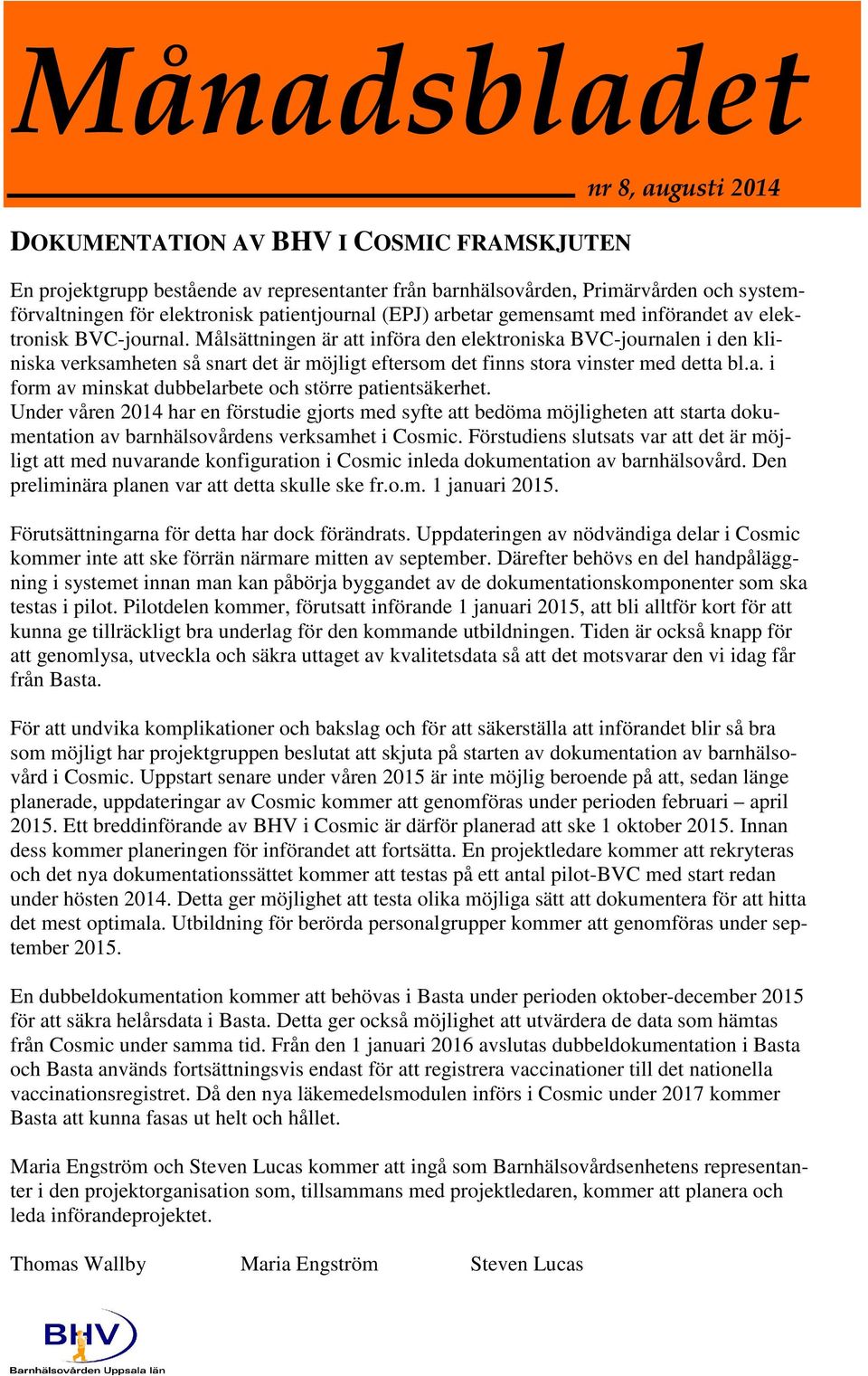 Månadsbladet

nr 8, augusti 2014

DOKUMENTATION AV BHV I COSMIC FRAMSKJUTEN

En projektgrupp bestående av representanter från barnhälsovården, Primärvården och systemförvaltningen för elektronisk patientjournal (EPJ) arbetar gemensamt med införandet av elektronisk BVC-journal. Målsättningen är att införa den elektroniska BVC-journalen i den kliniska verksamheten så snart det är möjligt eftersom det finns stora vinster med detta bl.a. i form av minskat dubbelarbete och större patientsäkerhet.
Under våren 2014 har en förstudie gjorts med syfte att bedöma möjligheten att starta dokumentation av barnhälsovårdens verksamhet i Cosmic. Förstudiens slutsats var att det är möjligt att med nuvarande konfiguration i Cosmic inleda dokumentation av barnhälsovård. Den preliminära planen var att detta skulle ske fr.o.m. 1 januari 2015.

Förutsättningarna för detta har dock förändrats. Uppdateringen av nödvändiga delar i Cosmic kommer inte att ske förrän närmare mitten av september. Därefter behövs en del handpåläggning i systemet innan man kan påbörja byggandet av de dokumentationskomponenter som ska testas i pilot. Pilotdelen kommer, förutsatt införande 1 januari 2015, att bli alltför kort för att kunna ge tillräckligt bra underlag för den kommande utbildningen. Tiden är också knapp för att genomlysa, utveckla och säkra uttaget av kvalitetsdata så att det motsvarar den vi idag får från Basta.

För att undvika komplikationer och bakslag och för att säkerställa att införandet blir så bra som möjligt har projektgruppen beslutat att skjuta på starten av dokumentation av barnhälsovård i Cosmic. Uppstart senare under våren 2015 är inte möjlig beroende på att, sedan länge planerade, uppdateringar av Cosmic kommer att genomföras under perioden februari – april 2015. Ett breddinförande av BHV i Cosmic är därför planerad att ske 1 oktober 2015. Innan dess kommer planeringen för införandet att fortsätta. En projektledare kommer att rekryteras och det nya dokumentationssättet kommer att testas på ett antal pilot-BVC med start redan under hösten 2014. Detta ger möjlighet att testa olika möjliga sätt att dokumentera för att hitta det mest optimala. Utbildning för berörda personalgrupper kommer att genomföras under september 2015.

En dubbeldokumentation kommer att behövas i Basta under perioden oktober-december 2015 för att säkra helårsdata i Basta. Detta ger också möjlighet att utvärdera de data som hämtas från Cosmic under samma tid. Från den 1 januari 2016 avslutas dubbeldokumentation i Basta och Basta används fortsättningsvis endast för att registrera vaccinationer till det nationella vaccinationsregistret. Då den nya läkemedelsmodulen införs i Cosmic under 2017 kommer Basta att kunna fasas ut helt och hållet.

Maria Engström och Steven Lucas kommer att ingå som Barnhälsovårdsenhetens representanter i den projektorganisation som, tillsammans med projektledaren, kommer att planera och leda införandeprojektet.

Thomas Wallby Maria Engström Steven Lucas

BHV
Barnhälsovården Uppsala län